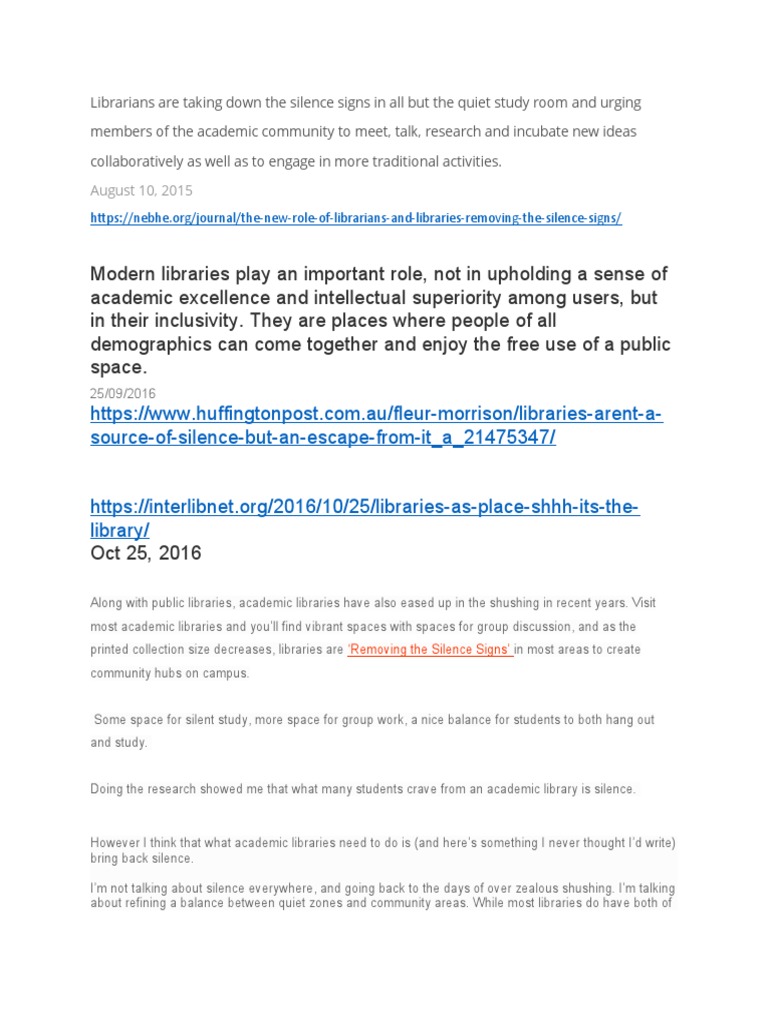 Librarians are taking down the silence signs in all but the quiet study room and urging members of the academic community to meet, talk, research and incubate new ideas collaboratively as well as to engage in more traditional activities.

August 10, 2015

https://nebhe.org/journal/the-new-role-of-librarians-and-libraries-removing-the-silence-signs/

Modern libraries play an important role, not in upholding a sense of academic excellence and intellectual superiority among users, but in their inclusivity. They are places where people of all demographics can come together and enjoy the free use of a public space.

25/09/2016

https://www.huffingtonpost.com.au/fleur-morrison/libraries-arent-a-source-of-silence-but-an-escape-from-it_a_21475347/

https://interlibnet.org/2016/10/25/libraries-as-place-shhh-its-the-library/

Oct 25, 2016

Along with public libraries, academic libraries have also eased up in the shushing in recent years. Visit most academic libraries and you'll find vibrant spaces with spaces for group discussion, and as the printed collection size decreases, libraries are 'Removing the Silence Signs' in most areas to create community hubs on campus.

Some space for silent study, more space for group work, a nice balance for students to both hang out and study.

Doing the research showed me that what many students crave from an academic library is silence.

However I think that what academic libraries need to do is (and here's something I never thought I'd write) bring back silence.

I'm not talking about silence everywhere, and going back to the days of over zealous shushing. I'm talking about refining a balance between quiet zones and community areas. While most libraries do have both of